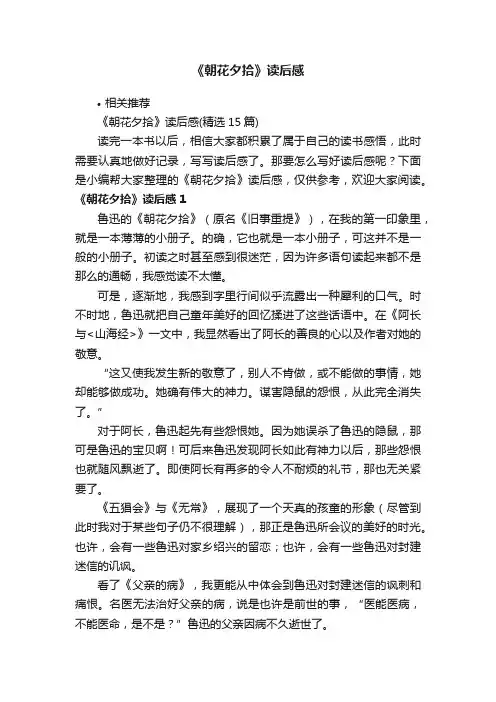 《朝花夕拾》读后感

• 相关推荐

《朝花夕拾》读后感(精选 15 篇)

读完一本书以后，相信大家都积累了属于自己的读书感悟，此时需要认真地做好记录，写写读后感了。那要怎么写好读后感呢？下面是小编帮大家整理的《朝花夕拾》读后感，仅供参考，欢迎大家阅读。

《朝花夕拾》读后感 1

鲁迅的《朝花夕拾》（原名《旧事重提》），在我的第一印象里，就是一本薄薄的小册子。的确，它也就是一本小册子，可这并不是一般的小册子。初读之时甚至感到很迷茫，因为许多语句读起来都不是那么的通畅，我感觉读不太懂。

可是，逐渐地，我感到字里行间似乎流露出一种犀利的口气。时不时地，鲁迅就把自己童年美好的回忆揉进了这些话语中。在《阿长与<山海经>》一文中，我显然看出了阿长的善良的心以及作者对她的敬意。

“这又使我发生新的敬意了，别人不肯做，或不能做的事情，她却能够做成功。她确有伟大的神力。谋害隐鼠的怨恨，从此完全消失了。”

对于阿长，鲁迅起先有些怨恨她。因为她误杀了鲁迅的隐鼠，那可是鲁迅的宝贝啊！可后来鲁迅发现阿长如此有神力以后，那些怨恨也就随风飘逝了。即使阿长有再多的令人不耐烦的礼节，那也无关紧要了。

《五猖会》与《无常》，展现了一个天真的孩童的形象（尽管到此时我对于某些句子仍不很理解），那正是鲁迅所会议的美好的时光。也许，会有一些鲁迅对家乡绍兴的留恋；也许，会有一些鲁迅对封建迷信的讥讽。

看了《父亲的病》，我更能从中体会到鲁迅对封建迷信的讽刺和痛恨。名医无法治好父亲的病，说是也许是前世的事，“医能医病，不能医命，是不是？”鲁迅的父亲因病不久逝世了。